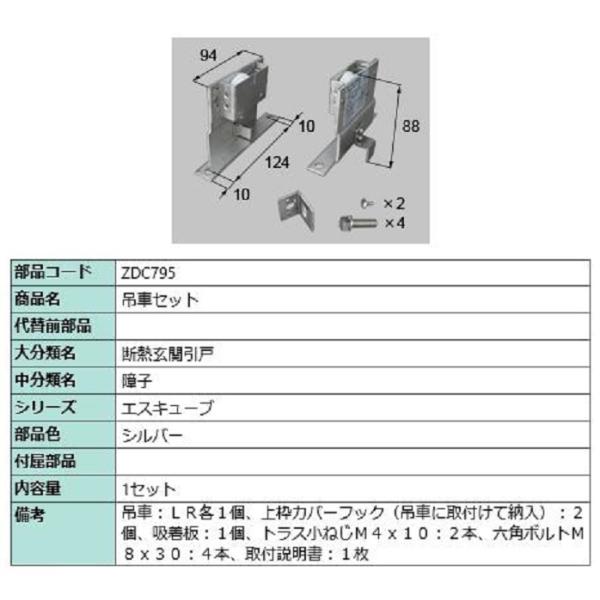 94

10

124

10

88

×2

×4

| 部品コード | ZDC795 |
|---|---|
| 商品名 | 吊車セット |
| 代替前部品 | |
| 大分類名 | 断熱玄関引戸 |
| 中分類名 | 障子 |
| シリーズ | エスキューブ |
| 部品色 | シルバー |
| 付属部品 | |
| 内容量 | 1セット |
| 備考 | 吊車：ＬＲ各１個、上枠カバーフック（吊車に取付けて納入）：２個、吸着板：１個、トラス小ねじＭ４ｘ１０：２本、六角ボルトＭ８ｘ３０：４本、取付説明書：１枚 |